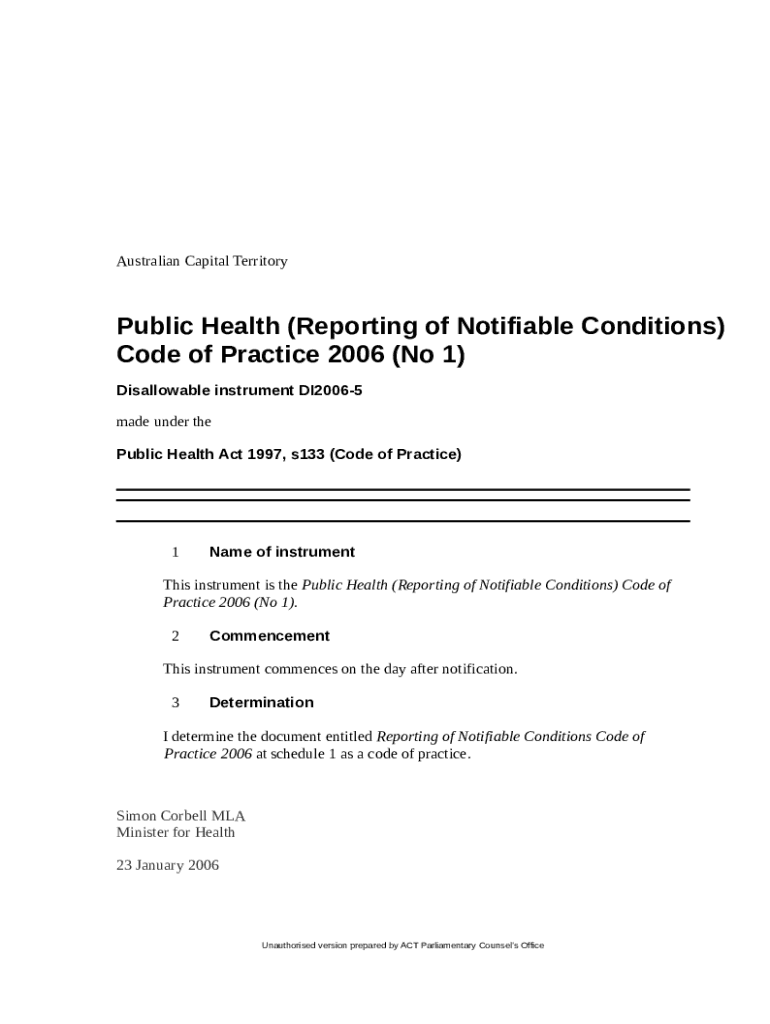 Australian Capital Territory

Public Health (Reporting of Notifiable Conditions) Code of Practice 2006 (No 1)

Disallowable instrument DI2006-5

made under the

Public Health Act 1997, s133 (Code of Practice)

1 Name of instrument

This instrument is the Public Health (Reporting of Notifiable Conditions) Code of Practice 2006 (No 1).

2 Commencement

This instrument commences on the day after notification.

3 Determination

I determine the document entitled Reporting of Notifiable Conditions Code of Practice 2006 at schedule 1 as a code of practice.

Simon Corbell MLA
Minister for Health

23 January 2006

Unauthorised version prepared by ACT Parliamentary Counsel's Office